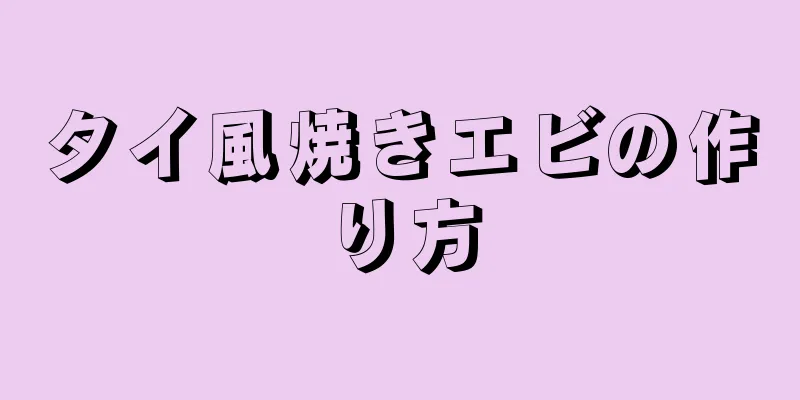 タイ風焼きエビの作り方